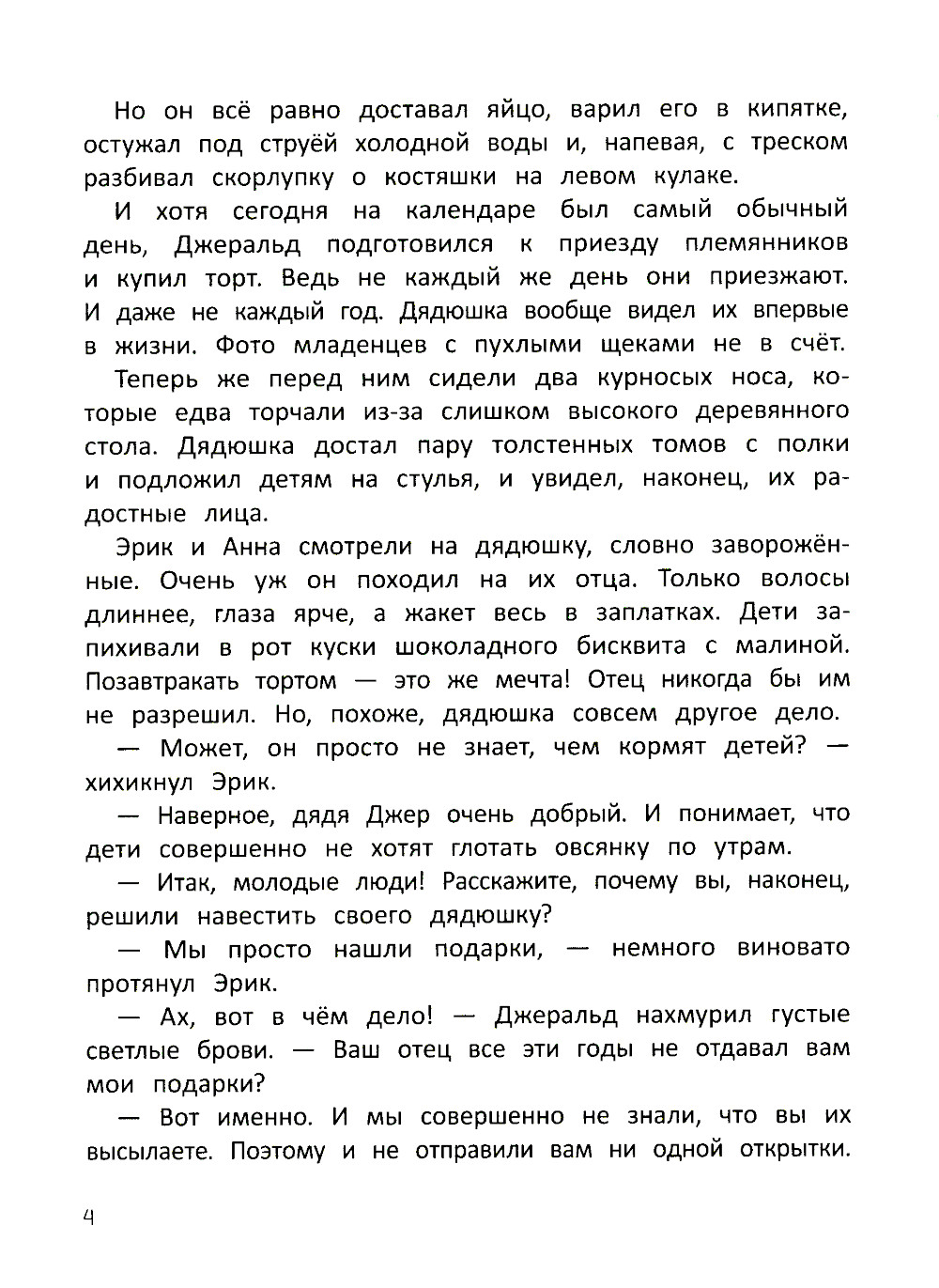 Но он всё равно доставал яйцо, варил его в кипятке, остужал под струёй холодной воды и, напевая, с треском разбивал скорлупку о костяшки на левом кулаке.

И хотя сегодня на календаре был самый обычный день, Джеральд подготовился к приезду племянников и купил торт. Ведь не каждый же день они приезжают. И даже не каждый год. Дядюшка вообще видел их впервые в жизни. Фото младенцев с пухлыми щеками не в счёт.

Теперь же перед ним сидели два курносых носа, которые едва торчали из-за слишком высокого деревянного стола. Дядюшка достал пару толстенных томов с полки и подложил детям на стулья, и увидел, наконец, их радостные лица.

Эрик и Анна смотрели на дядюшку, словно заворожённые. Очень уж он походил на их отца. Только волосы длиннее, глаза ярче, а жакет весь в заплатках. Дети запихивали в рот куски шоколадного бисквита с малиной. Позавтракать тортом — это же мечта! Отец никогда бы им не разрешил. Но, похоже, дядюшка совсем другое дело.

— Может, он просто не знает, чем кормят детей? — хихикнул Эрик.

— Наверное, дядя Джер очень добрый. И понимает, что дети совершенно не хотят глотать овсянку по утрам.

— Итак, молодые люди! Расскажите, почему вы, наконец, решили навестить своего дядюшку?

— Мы просто нашли подарки, — немного виновато протянул Эрик.

— Ах, вот в чём дело! — Джеральд нахмурил густые светлые брови. — Ваш отец все эти годы не отдавал вам мои подарки?

— Вот именно. И мы совершенно не знали, что вы их высылаете. Поэтому и не отправили вам ни одной открытки.

4